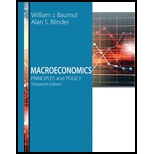 William J. Baumol
Alan S. Blinder

MACROECONOMICS
PRINCIPLES and POLICY
Thirteenth Edition